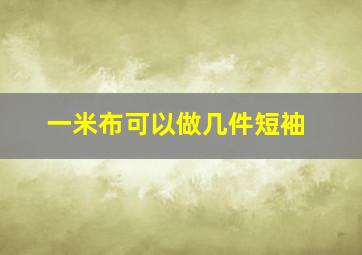 一米布可以做几件短袖